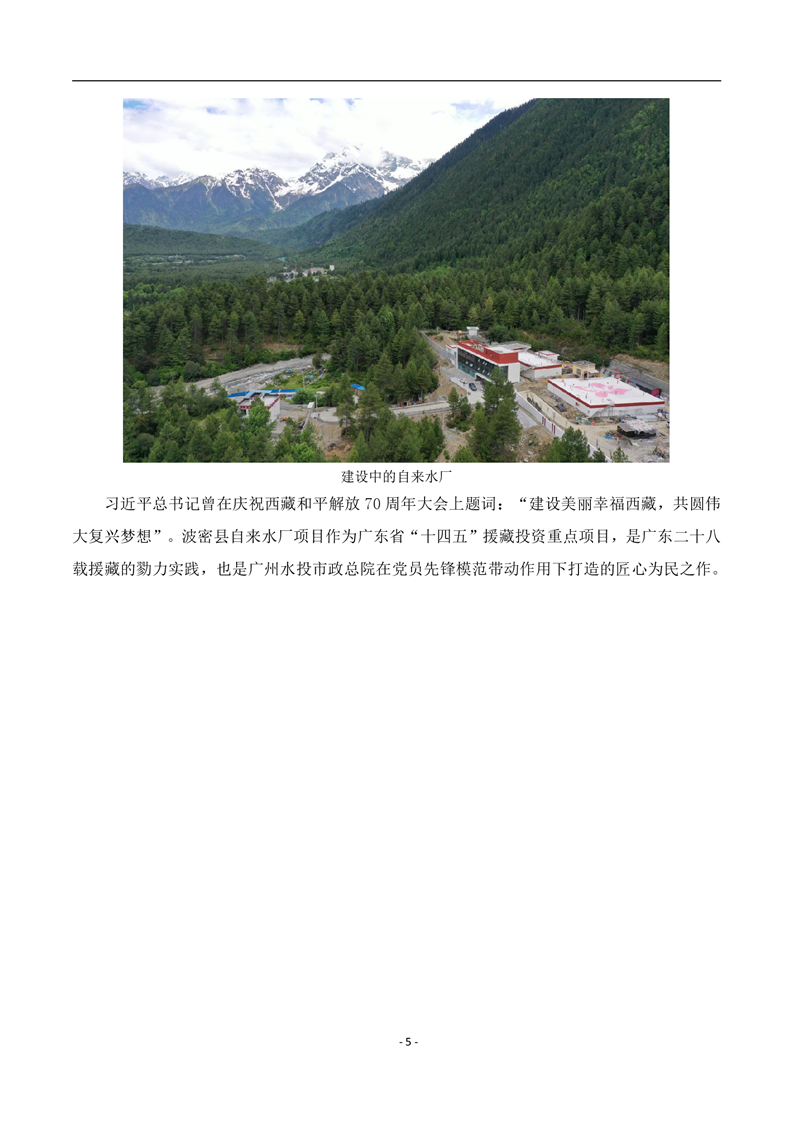 建设中的自来水厂

习近平总书记曾在庆祝西藏和平解放70周年大会上题词：“建设美丽幸福西藏，共圆伟大复兴梦想”。波密县自来水厂项目作为广东省“十四五”援藏投资重点项目，是广东二十八载援藏的勠力实践，也是广州水投市政总院在党员先锋模范带动作用下打造的匠心为民之作。

- 5 -